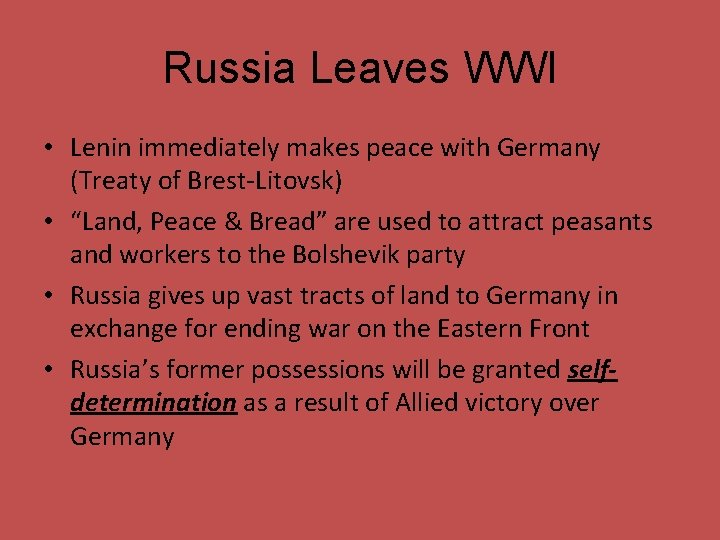 Russia Leaves WWI

• Lenin immediately makes peace with Germany (Treaty of Brest-Litovsk)
• "Land, Peace & Bread" are used to attract peasants and workers to the Bolshevik party
• Russia gives up vast tracts of land to Germany in exchange for ending war on the Eastern Front
• Russia's former possessions will be granted self-determination as a result of Allied victory over Germany